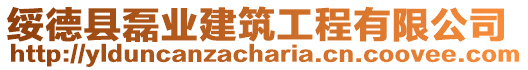 绥德县磊业建筑工程有限公司
http://ylduncanzacharia.cn.coovee.com